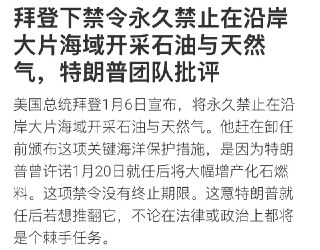 拜登下禁令永久禁止在沿岸大片海域开采石油与天然气，特朗普团队批评

美国总统拜登1月6日宣布，将永久禁止在沿岸大片海域开采石油与天然气。他赶在卸任前颁布这项关键海洋保护措施，是因为特朗普曾许诺1月20日就任后将大幅增产化石燃料。这项禁令没有终止期限。这意特朗普就任后若想推翻它，不论在法律或政治上都将是个棘手任务。